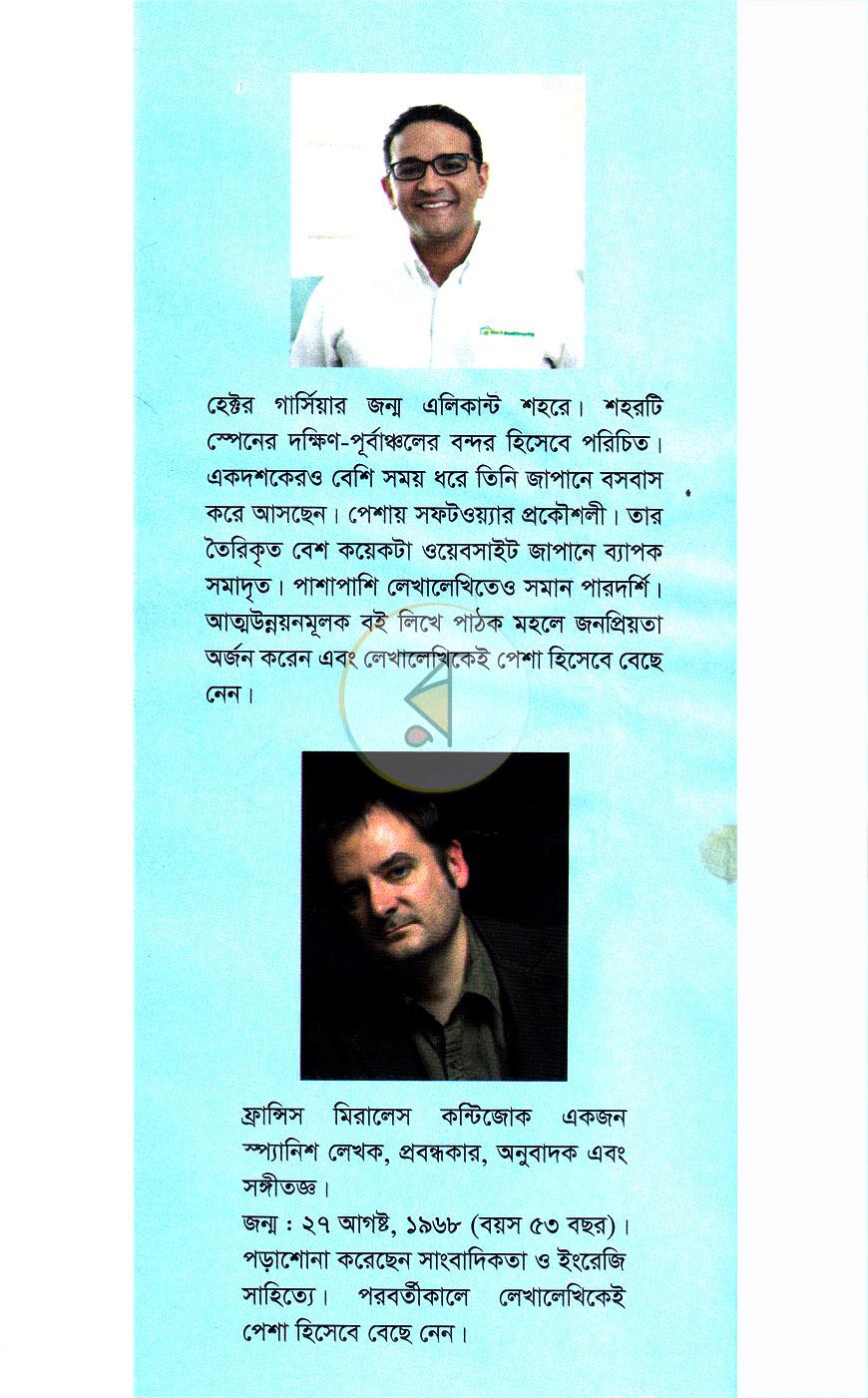 হেক্টর গার্সিয়ার জন্ম এলিকান্ট শহরে। শহরটি স্পেনের দক্ষিণ-পূর্বাঞ্চলের বন্দর হিসেবে পরিচিত। একদশকেরও বেশি সময় ধরে তিনি জাপানে বসবাস করে আসছেন। পেশায় সফটওয়্যার প্রকৌশলী। তার তৈরিকৃত বেশ কয়েকটা ওয়েবসাইট জাপানে ব্যাপক সমাদৃত। পাশাপাশি লেখালেখিতেও সমান পারদর্শি। আত্মউন্নয়নমূলক বই লিখে পাঠক মহলে জনপ্রিয়তা অর্জন করেন এবং লেখালেখিকেই পেশা হিসেবে বেছে নেন।

ফ্রান্সিস মিরালেস কন্টিজোক একজন স্প্যানিশ লেখক, প্রবন্ধকার, অনুবাদক এবং সঙ্গীতজ্ঞ।
জন্ম : ২৭ আগষ্ট, ১৯৬৮ (বয়স ৫৩ বছর)।
পড়াশোনা করেছেন সাংবাদিকতা ও ইংরেজি সাহিত্যে। পরবর্তীকালে লেখালেখিকেই পেশা হিসেবে বেছে নেন।